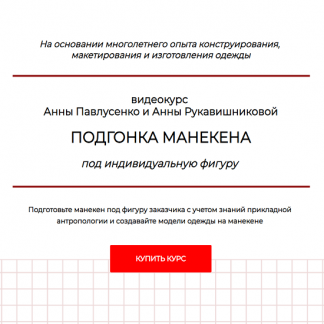 На основании многолетнего опыта конструирования, макетирования и изготовления одежды

видеокурс
Анны Павлусенко и Анны Рукавишниковой

ПОДГОНКА МАНЕКЕНА

под индивидуальную фигуру

Подготовьте манекен под фигуру заказчика с учетом знаний прикладной антропологии и создавайте модели одежды на манекене

КУПИТЬ КУРС